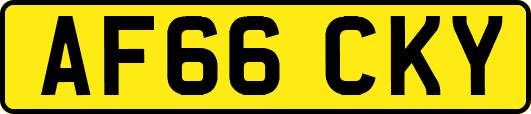 AF66 CKY